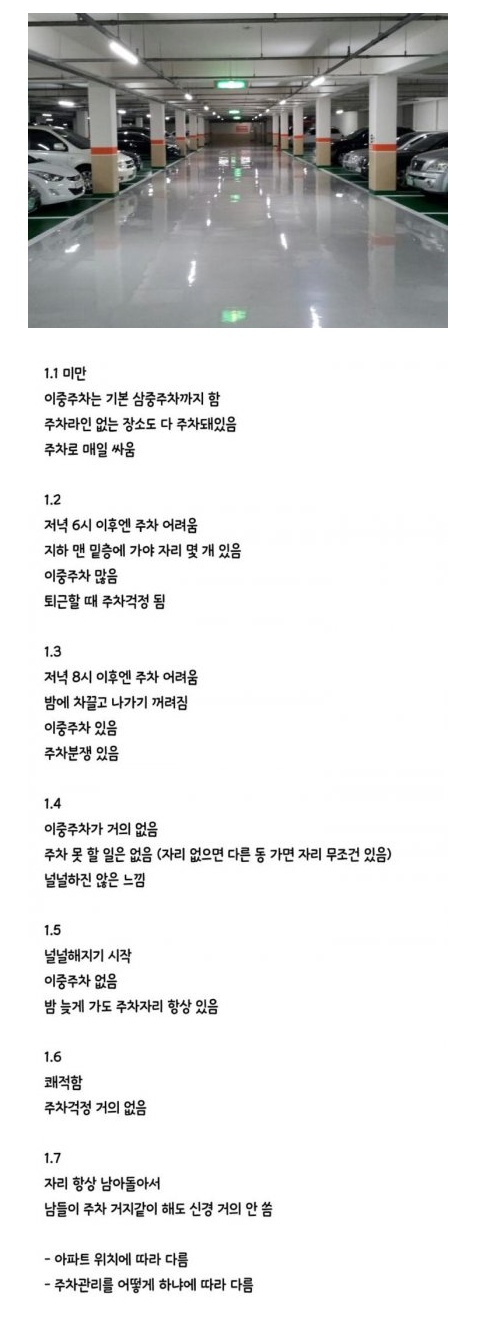 1.1 미만
이중주차는 기본 삼중주차까지 함
주차라인 없는 장소도 다 주차돼있음
주차로 매일 싸움

1.2
저녁 6시 이후엔 주차 어려움
지하 맨 밑층에 가야 자리 몇 개 있음
이중주차 많음
퇴근할 때 주차걱정 됨

1.3
저녁 8시 이후엔 주차 어려움
밤에 차끌고 나가기 꺼려짐
이중주차 있음
주차분쟁 있음

1.4
이중주차가 거의 없음
주차 못 할 일은 없음 (자리 없으면 다른 동 가면 자리 무조건 있음)
널널하진 않은 느낌

1.5
널널해지기 시작
이중주차 없음
밤 늦게 가도 주차자리 항상 있음

1.6
쾌적함
주차걱정 거의 없음

1.7
자리 항상 남아돌아서
남들이 주차 거지같이 해도 신경 거의 안 씀

- 아파트 위치에 따라 다름
- 주차관리를 어떻게 하냐에 따라 다름